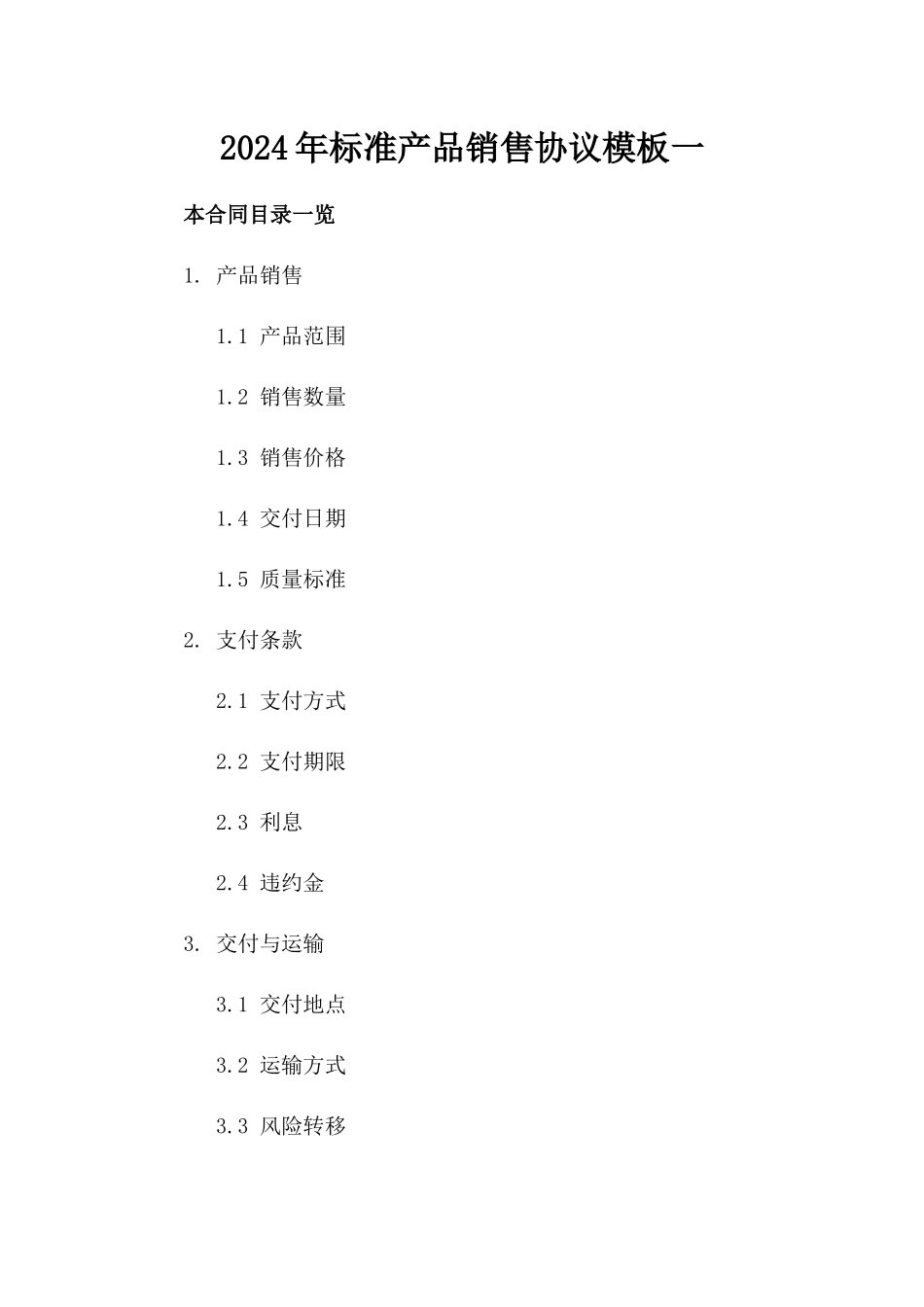 2024年标准产品销售协议模板一

本合同目录一览

1. 产品销售

1.1 产品范围

1.2 销售数量

1.3 销售价格

1.4 交付日期

1.5 质量标准

2. 支付条款

2.1 支付方式

2.2 支付期限

2.3 利息

2.4 违约金

3. 交付与运输

3.1 交付地点

3.2 运输方式

3.3 风险转移